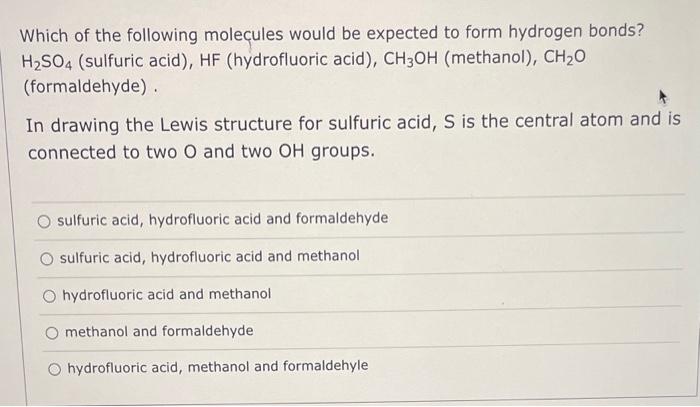 Which of the following molecules would be expected to form hydrogen bonds? $H_2SO_4$ (sulfuric acid), HF (hydrofluoric acid), $CH_3OH$ (methanol), $CH_2O$ (formaldehyde) .

In drawing the Lewis structure for sulfuric acid, S is the central atom and is connected to two O and two OH groups.

○ sulfuric acid, hydrofluoric acid and formaldehyde

○ sulfuric acid, hydrofluoric acid and methanol

○ hydrofluoric acid and methanol

○ methanol and formaldehyde

○ hydrofluoric acid, methanol and formaldehyle